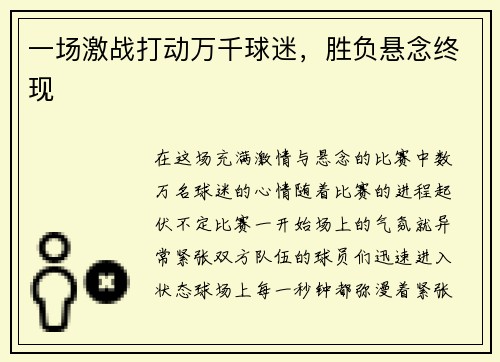 一场激战打动万千球迷，胜负悬念终现

在这场充满激情与悬念的比赛中数万名球迷的心情随着比赛的进程起伏不定比赛一开始场上的气氛就异常紧张双方队伍的球员们迅速进入状态球场上每一秒钟都弥漫着紧张